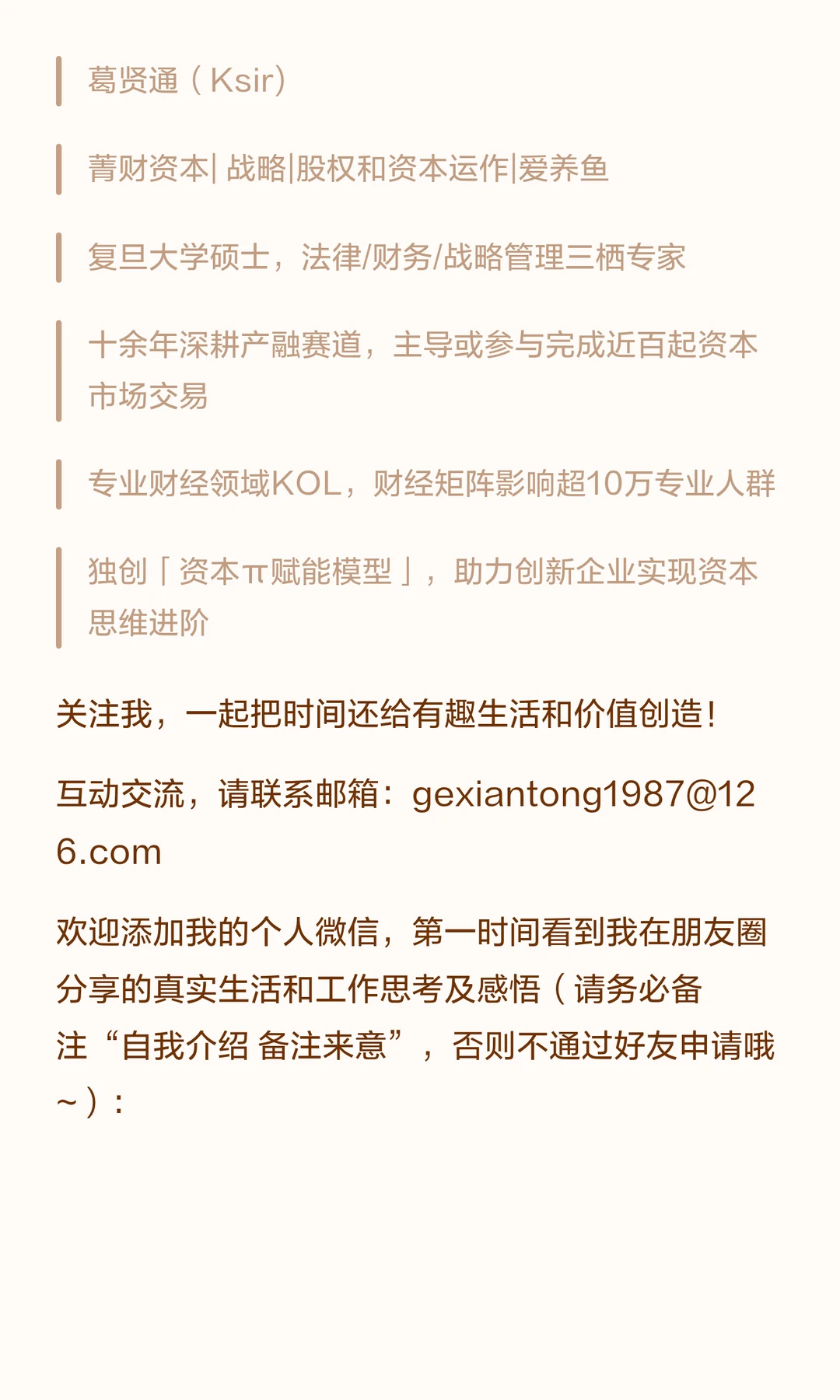 葛贤通（Ksir）

菁财资本|战略|股权和资本运作|爱养鱼

复旦大学硕士，法律/财务/战略管理三栖专家

十余年深耕产融赛道，主导或参与完成近百起资本市场交易

专业财经领域KOL，财经矩阵影响超10万专业人群

独创「资本π赋能模型」，助力创新企业实现资本思维进阶

关注我，一起把时间还给有趣生活和价值创造!

互动交流，请联系邮箱：gexiantong1987@126.com

欢迎添加我的个人微信，第一时间看到我在朋友圈分享的真实生活和工作思考及感悟（请务必备注“自我介绍 备注来意”，否则不通过好友申请哦~）：